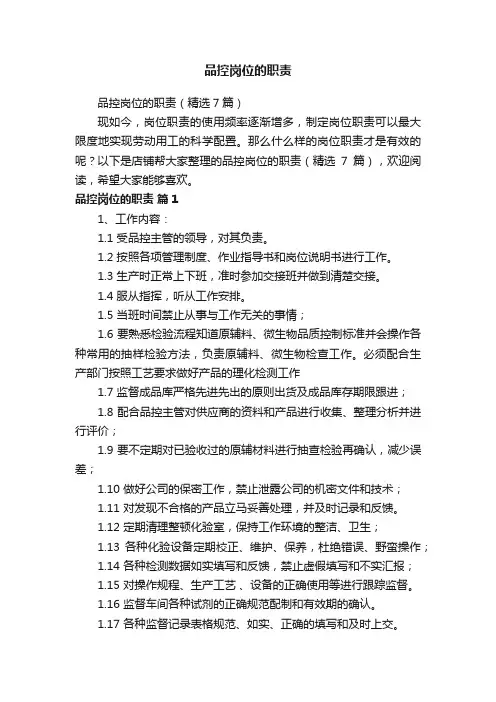 品控岗位的职责

品控岗位的职责（精选7篇）

现如今，岗位职责的使用频率逐渐增多，制定岗位职责可以最大限度地实现劳动用工的科学配置。那么什么样的岗位职责才是有效的呢？以下是店铺帮大家整理的品控岗位的职责（精选 7 篇），欢迎阅读，希望大家能够喜欢。

品控岗位的职责 篇1

1、工作内容：

1.1 受品控主管的领导，对其负责。

1.2 按照各项管理制度、作业指导书和岗位说明书进行工作。

1.3 生产时正常上下班，准时参加交接班并做到清楚交接。

1.4 服从指挥，听从工作安排。

1.5 当班时间禁止从事与工作无关的事情；

1.6 要熟悉检验流程知道原辅料、微生物品质控制标准并会操作各种常用的抽样检验方法，负责原辅料、微生物检查工作。必须配合生产部门按照工艺要求做好产品的理化检测工作

1.7 监督成品库严格先进先出的原则出货及成品库存期限跟进；

1.8 配合品控主管对供应商的资料和产品进行收集、整理分析并进行评价；

1.9 要不定期对已验收过的原辅材料进行抽查检验再确认，减少误差；

1.10 做好公司的保密工作，禁止泄露公司的机密文件和技术；

1.11 对发现不合格的产品立马妥善处理，并及时记录和反馈。

1.12 定期清理整顿化验室，保持工作环境的整洁、卫生；

1.13 各种化验设备定期校正、维护、保养，杜绝错误、野蛮操作；

1.14 各种检测数据如实填写和反馈，禁止虚假填写和不实汇报；

1.15 对操作规程、生产工艺、设备的正确使用等进行跟踪监督。

1.16 监督车间各种试剂的正确规范配制和有效期的确认。

1.17 各种监督记录表格规范、如实、正确的填写和及时上交。